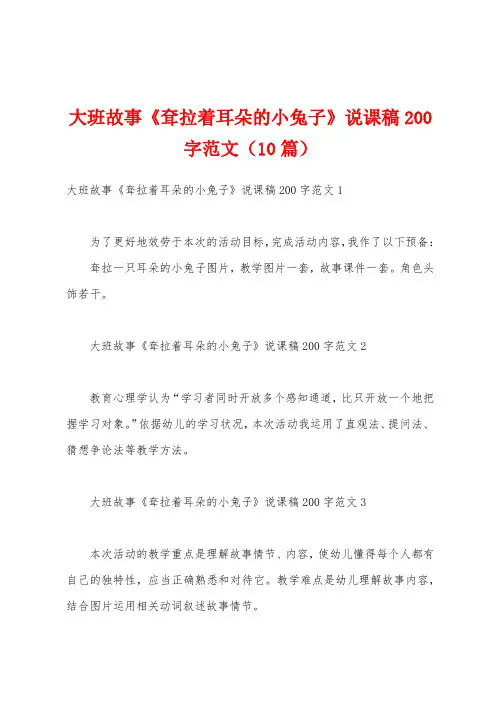 大班故事《耷拉着耳朵的小兔子》说课稿200字范文（10篇）

大班故事《耷拉着耳朵的小兔子》说课稿200字范文1

为了更好地效劳于本次的活动目标，完成活动内容，我作了以下预备：耷拉一只耳朵的小兔子图片，教学图片一套，故事课件一套。角色头饰若干。

大班故事《耷拉着耳朵的小兔子》说课稿200字范文2

教育心理学认为“学习者同时开放多个感知通道，比只开放一个地把握学习对象。”依据幼儿的学习状况，本次活动我运用了直观法、提问法、猜想争论法等教学方法。

大班故事《耷拉着耳朵的小兔子》说课稿200字范文3

本次活动的教学重点是理解故事情节、内容，使幼儿懂得每个人都有自己的独特性，应当正确熟悉和对待它。教学难点是幼儿理解故事内容，结合图片运用相关动词叙述故事情节。